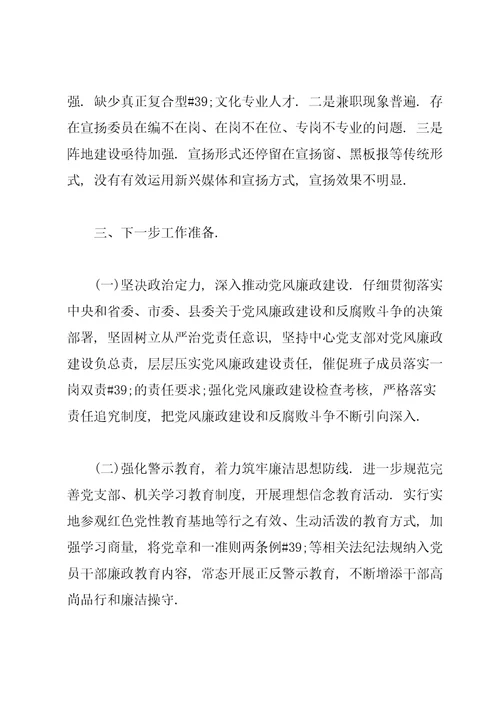 强．缺少真正复合型#39;文化专业人才．二是兼职现象普遍．存在宣扬委员在编不在岗、在岗不在位、专岗不专业的问题．三是阵地建设亟待加强．宣扬形式还停留在宣扬窗、黑板报等传统形式，没有有效运用新兴媒体和宣扬方式，宣扬效果不明显．

三、下一步工作准备．

(一)坚决政治定力，深入推动党风廉政建设．仔细贯彻落实中央和省委、市委、县委关于党风廉政建设和反腐败斗争的决策部署，坚固树立从严治党责任意识，坚持中心党支部对党风廉政建设负总责，层层压实党风廉政建设责任，催促班子成员落实一岗双责#39;的责任要求;强化党风廉政建设检查考核，严格落实责任追究制度，把党风廉政建设和反腐败斗争不断引向深入．

(二)强化警示教育，着力筑牢廉洁思想防线．进一步规范完善党支部、机关学习教育制度，开展理想信念教育活动．实行实地参观红色党性教育基地等行之有效、生动活泼的教育方式，加强学习商量，将党章和一准则两条例#39;等相关法纪法规纳入党员干部廉政教育内容，常态开展正反警示教育，不断增添干部高尚品行和廉洁操守．